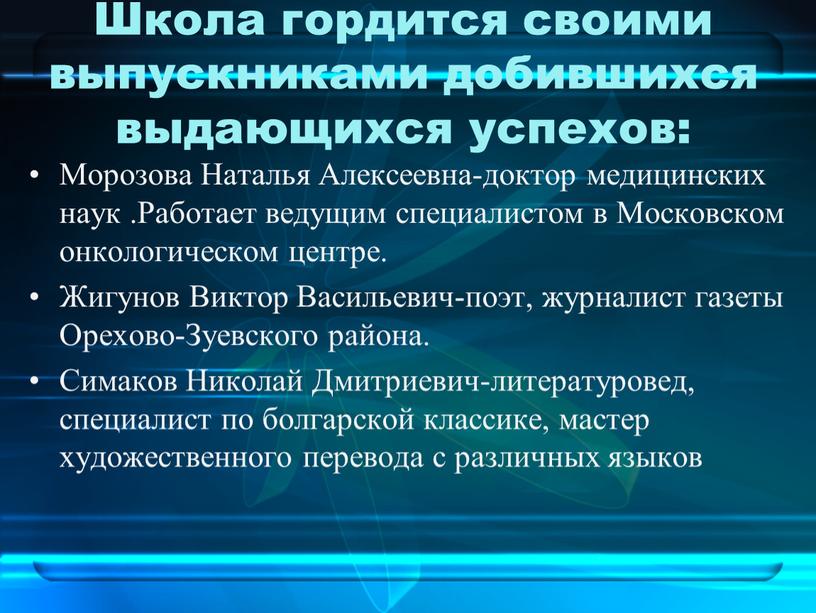 Школа гордится своими выпускниками добившихся выдающихся успехов:

• Морозова Наталья Алексеевна-доктор медицинских наук .Работает ведущим специалистом в Московском онкологическом центре.
• Жигунов Виктор Васильевич-поэт, журналист газеты Орехово-Зуевского района.
• Симаков Николай Дмитриевич-литературовед, специалист по болгарской классике, мастер художественного перевода с различных языков